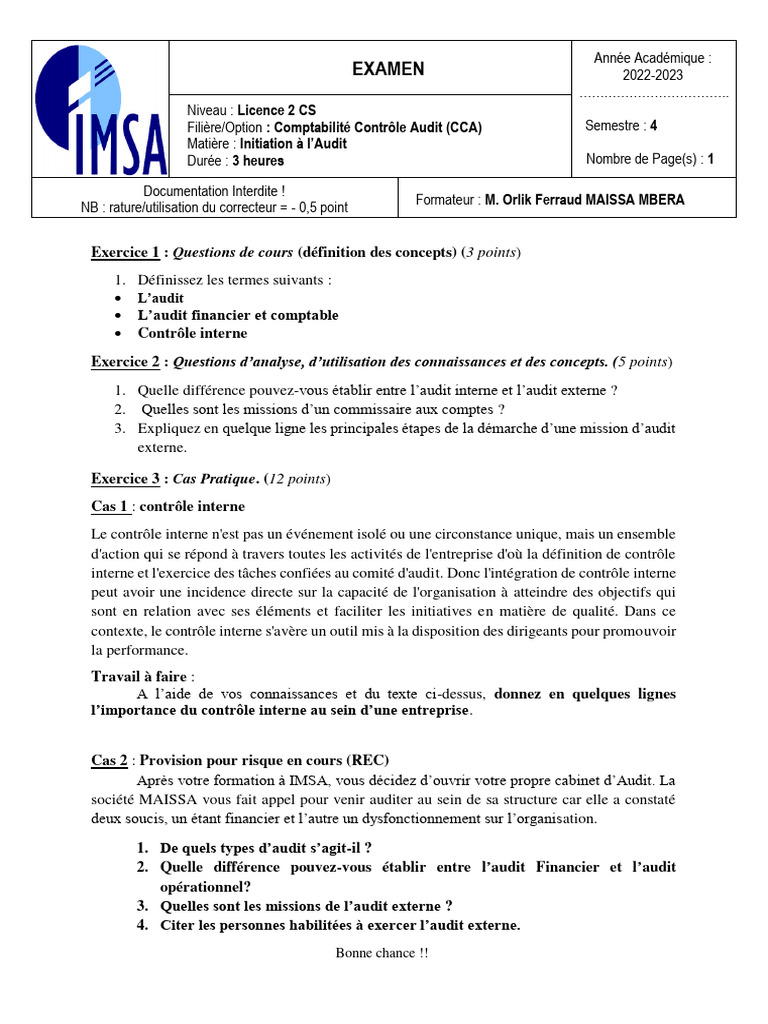 IMSA

EXAMEN

Année Académique : 2022-2023

Niveau : Licence 2 CS
Filière/Option : Comptabilité Contrôle Audit (CCA)
Matière : Initiation à l'Audit
Durée : 3 heures

Semestre : 4

Nombre de Page(s) : 1

Documentation Interdite !
NB : rature/utilisation du correcteur = - 0,5 point

Formateur : M. Orlik Ferraud MAISSA MBERA

Exercice 1 : Questions de cours (définition des concepts) (3 points)

1. Définissez les termes suivants :
• L'audit
• L'audit financier et comptable
• Contrôle interne

Exercice 2 : Questions d'analyse, d'utilisation des connaissances et des concepts. (5 points)

1. Quelle différence pouvez-vous établir entre l'audit interne et l'audit externe ?
2. Quelles sont les missions d'un commissaire aux comptes ?
3. Expliquez en quelque ligne les principales étapes de la démarche d'une mission d'audit externe.

Exercice 3 : Cas Pratique. (12 points)

Cas 1 : contrôle interne

Le contrôle interne n'est pas un événement isolé ou une circonstance unique, mais un ensemble d'action qui se répond à travers toutes les activités de l'entreprise d'où la définition de contrôle interne et l'exercice des tâches confiées au comité d'audit. Donc l'intégration de contrôle interne peut avoir une incidence directe sur la capacité de l'organisation à atteindre des objectifs qui sont en relation avec ses éléments et faciliter les initiatives en matière de qualité. Dans ce contexte, le contrôle interne s'avère un outil mis à la disposition des dirigeants pour promouvoir la performance.

Travail à faire :
A l'aide de vos connaissances et du texte ci-dessus, donnez en quelques lignes l'importance du contrôle interne au sein d'une entreprise.

Cas 2 : Provision pour risque en cours (REC)
Après votre formation à IMSA, vous décidez d'ouvrir votre propre cabinet d'Audit. La société MAISSA vous fait appel pour venir auditer au sein de sa structure car elle a constaté deux soucis, un étant financier et l'autre un dysfonctionnement sur l'organisation.

1. De quels types d'audit s'agit-il ?
2. Quelle différence pouvez-vous établir entre l'audit Financier et l'audit opérationnel?
3. Quelles sont les missions de l'audit externe ?
4. Citer les personnes habilitées à exercer l'audit externe.

Bonne chance !!